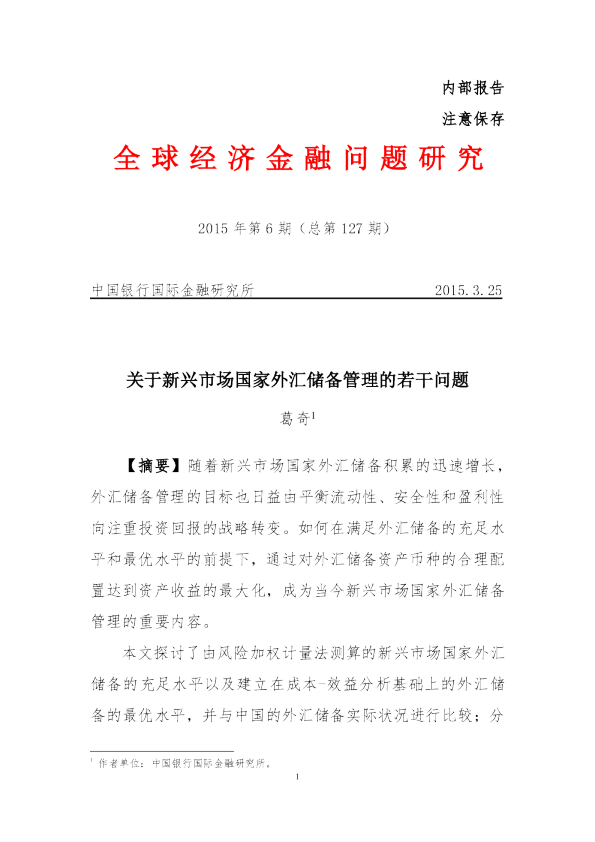 内部报告

注意保存

全球经济金融问题研究

2015 年第 6 期（总第 127 期）

中国银行国际金融研究所 2015.3.25

关于新兴市场国家外汇储备管理的若干问题

葛奇$^1$

【摘要】随着新兴市场国家外汇储备积累的迅速增长，外汇储备管理的目标也日益由平衡流动性、安全性和盈利性向注重投资回报的战略转变。如何在满足外汇储备的充足水平和最优水平的前提下，通过对外汇储备资产币种的合理配置达到资产收益的最大化，成为当今新兴市场国家外汇储备管理的重要内容。

本文探讨了由风险加权计量法测算的新兴市场国家外汇储备的充足水平以及建立在成本-效益分析基础上的外汇储备的最优水平，并与中国的外汇储备实际状况进行比较；分

$^1$ 作者单位：中国银行国际金融研究所。

1